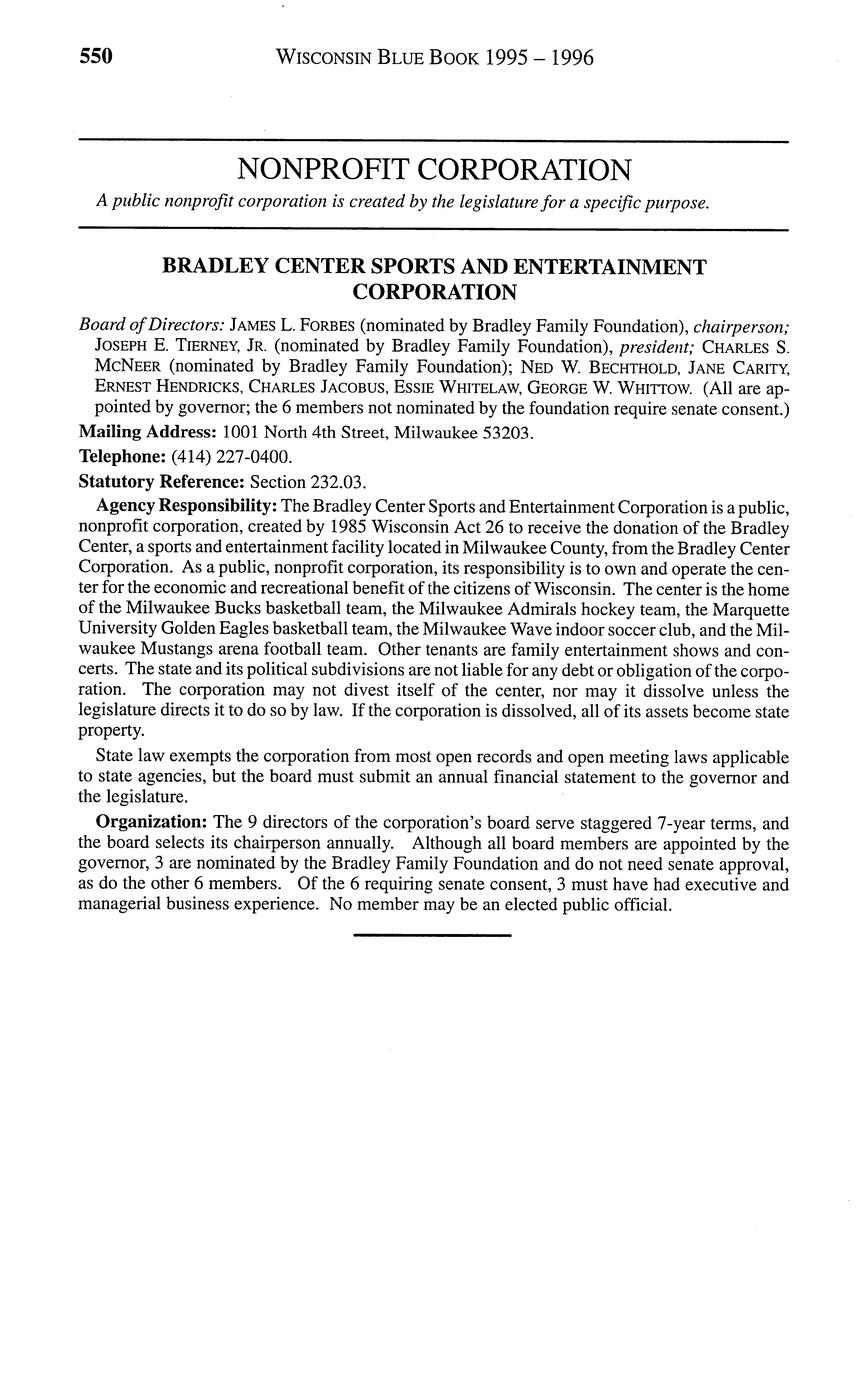 550 WISCONSIN BLUE BOOK 1995 – 1996

NONPROFIT CORPORATION

A public nonprofit corporation is created by the legislature for a specific purpose.

BRADLEY CENTER SPORTS AND ENTERTAINMENT CORPORATION

Board of Directors: JAMES L. FORBES (nominated by Bradley Family Foundation), chairperson; JOSEPH E. TIERNEY, JR. (nominated by Bradley Family Foundation), president; CHARLES S. MCNEER (nominated by Bradley Family Foundation); NED W. BECHTHOLD, JANE CARITY, ERNEST HENDRICKS, CHARLES JACOBUS, ESSIE WHITELAW, GEORGE W. WHITTOW. (All are appointed by governor; the 6 members not nominated by the foundation require senate consent.)

Mailing Address: 1001 North 4th Street, Milwaukee 53203.

Telephone: (414) 227-0400.

Statutory Reference: Section 232.03.

Agency Responsibility: The Bradley Center Sports and Entertainment Corporation is a public, nonprofit corporation, created by 1985 Wisconsin Act 26 to receive the donation of the Bradley Center, a sports and entertainment facility located in Milwaukee County, from the Bradley Center Corporation. As a public, nonprofit corporation, its responsibility is to own and operate the center for the economic and recreational benefit of the citizens of Wisconsin. The center is the home of the Milwaukee Bucks basketball team, the Milwaukee Admirals hockey team, the Marquette University Golden Eagles basketball team, the Milwaukee Wave indoor soccer club, and the Milwaukee Mustangs arena football team. Other tenants are family entertainment shows and concerts. The state and its political subdivisions are not liable for any debt or obligation of the corporation. The corporation may not divest itself of the center, nor may it dissolve unless the legislature directs it to do so by law. If the corporation is dissolved, all of its assets become state property.

State law exempts the corporation from most open records and open meeting laws applicable to state agencies, but the board must submit an annual financial statement to the governor and the legislature.

Organization: The 9 directors of the corporation's board serve staggered 7-year terms, and the board selects its chairperson annually. Although all board members are appointed by the governor, 3 are nominated by the Bradley Family Foundation and do not need senate approval, as do the other 6 members. Of the 6 requiring senate consent, 3 must have had executive and managerial business experience. No member may be an elected public official.